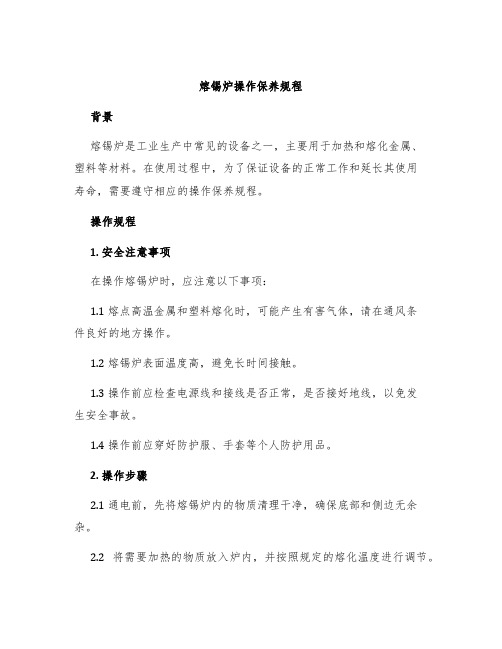 熔锡炉操作保养规程

背景

熔锡炉是工业生产中常见的设备之一，主要用于加热和熔化金属、塑料等材料。在使用过程中，为了保证设备的正常工作和延长其使用寿命，需要遵守相应的操作保养规程。

操作规程

1. 安全注意事项

在操作熔锡炉时，应注意以下事项：

1.1 熔点高温金属和塑料熔化时，可能产生有害气体，请在通风条件良好的地方操作。

1.2 熔锡炉表面温度高，避免长时间接触。

1.3 操作前应检查电源线和接线是否正常，是否接好地线，以免发生安全事故。

1.4 操作前应穿好防护服、手套等个人防护用品。

2. 操作步骤

2.1 通电前，先将熔锡炉内的物质清理干净，确保底部和侧边无余杂。

2.2 将需要加热的物质放入炉内，并按照规定的熔化温度进行调节。